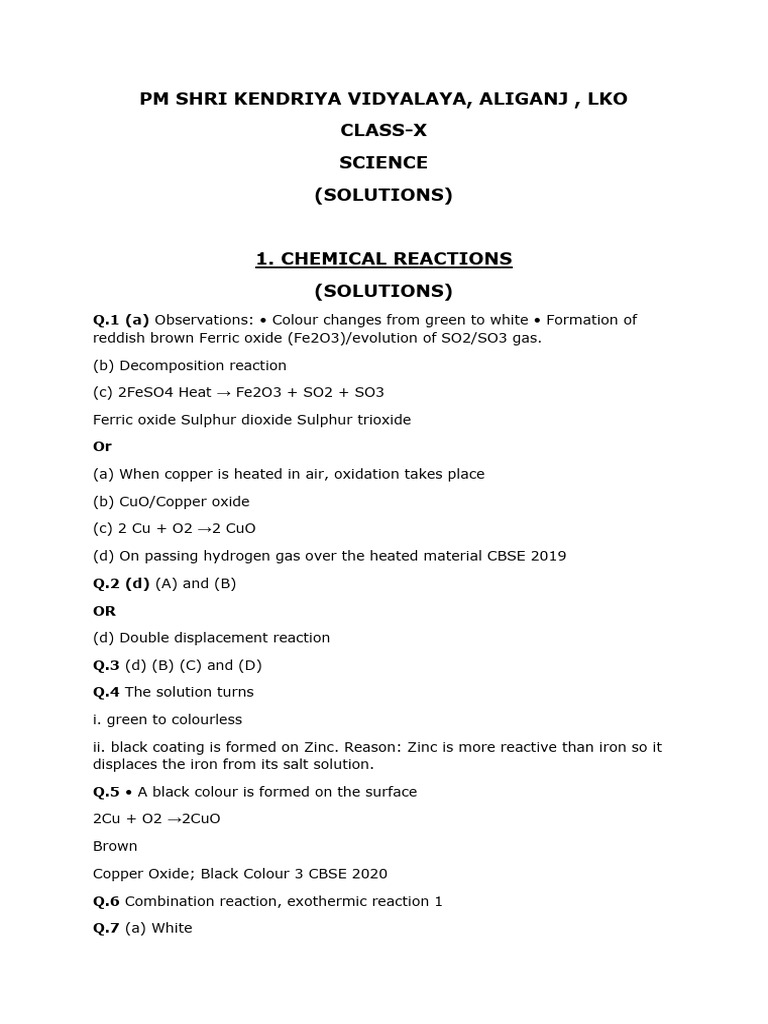 PM SHRI KENDRIYA VIDYALAYA, ALIGANJ , LKO

CLASS-X

SCIENCE

(SOLUTIONS)

1. CHEMICAL REACTIONS

(SOLUTIONS)

Q.1 (a) Observations: • Colour changes from green to white • Formation of reddish brown Ferric oxide (Fe2O3)/evolution of SO2/SO3 gas.

(b) Decomposition reaction

(c) 2FeSO4 Heat → Fe2O3 + SO2 + SO3

Ferric oxide Sulphur dioxide Sulphur trioxide

Or

(a) When copper is heated in air, oxidation takes place

(b) CuO/Copper oxide

(c) 2 Cu + O2 →2 CuO

(d) On passing hydrogen gas over the heated material CBSE 2019

Q.2 (d) (A) and (B)

OR

(d) Double displacement reaction

Q.3 (d) (B) (C) and (D)

Q.4 The solution turns

i. green to colourless

ii. black coating is formed on Zinc. Reason: Zinc is more reactive than iron so it displaces the iron from its salt solution.

Q.5 • A black colour is formed on the surface

2Cu + O2 →2CuO

Brown

Copper Oxide; Black Colour 3 CBSE 2020

Q.6 Combination reaction, exothermic reaction 1

Q.7 (a) White